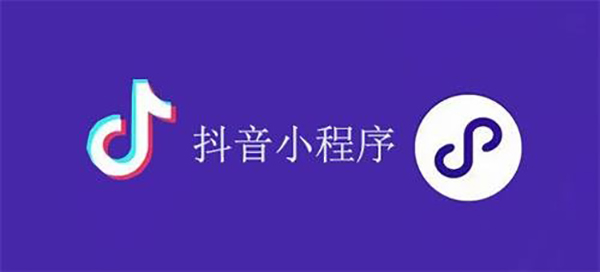 抖音小程序